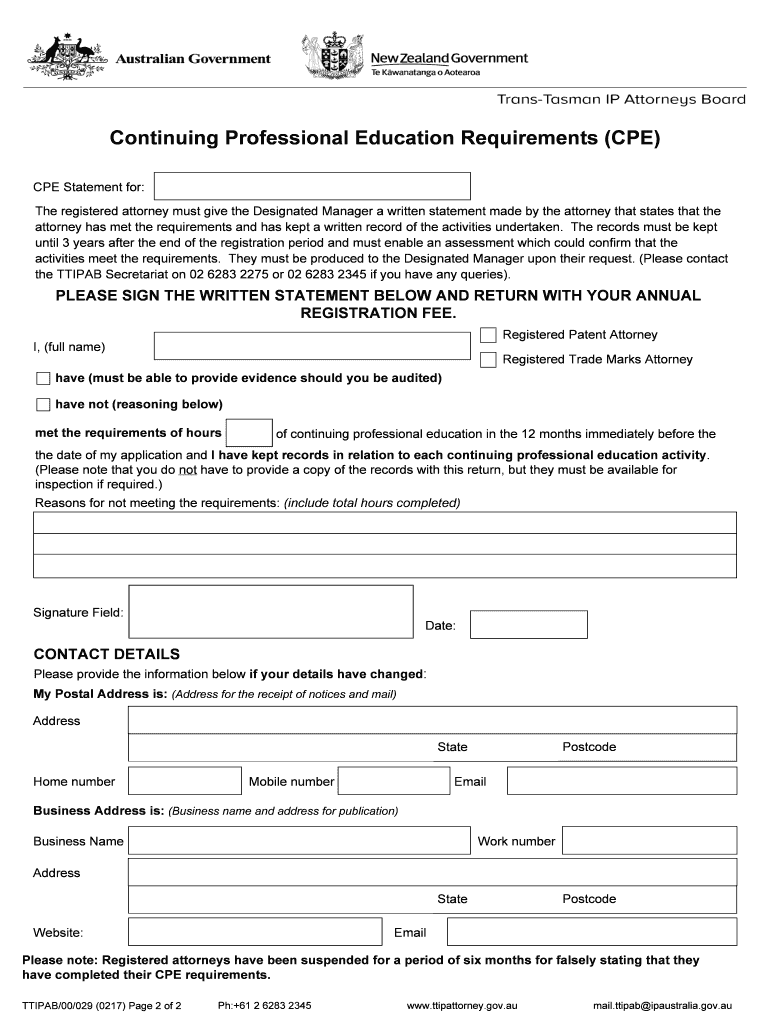 Australian Government

New Zealand Government
Te Kāwanatanga o Aotearoa

Trans-Tasman IP Attorneys Board

Continuing Professional Education Requirements (CPE)

CPE Statement for:

The registered attorney must give the Designated Manager a written statement made by the attorney that states that the attorney has met the requirements and has kept a written record of the activities undertaken. The records must be kept until 3 years after the end of the registration period and must enable an assessment which could confirm that the activities meet the requirements. They must be produced to the Designated Manager upon their request. (Please contact the TTIPAB Secretariat on 02 6283 2275 or 02 6283 2345 if you have any queries).

PLEASE SIGN THE WRITTEN STATEMENT BELOW AND RETURN WITH YOUR ANNUAL REGISTRATION FEE.

I, (full name)

Registered Patent Attorney

Registered Trade Marks Attorney

have (must be able to provide evidence should you be audited)

have not (reasoning below)

met the requirements of hours of continuing professional education in the 12 months immediately before the date of my application and I have kept records in relation to each continuing professional education activity. (Please note that you do not have to provide a copy of the records with this return, but they must be available for inspection if required.)

Reasons for not meeting the requirements: (include total hours completed)

Signature Field:

Date:

CONTACT DETAILS

Please provide the information below if your details have changed:

My Postal Address is: (Address for the receipt of notices and mail)

Address

State

Postcode

Home number

Mobile number

Email

Business Address is: (Business name and address for publication)

Business Name

Work number

Address

State

Postcode

Website:

Email

Please note: Registered attorneys have been suspended for a period of six months for falsely stating that they have completed their CPE requirements.

TTIPAB/00/029 (0217) Page 2 of 2   Ph:+61 2 6283 2345   www.ttipattorney.gov.au   mail.ttipab@ipaustralia.gov.au